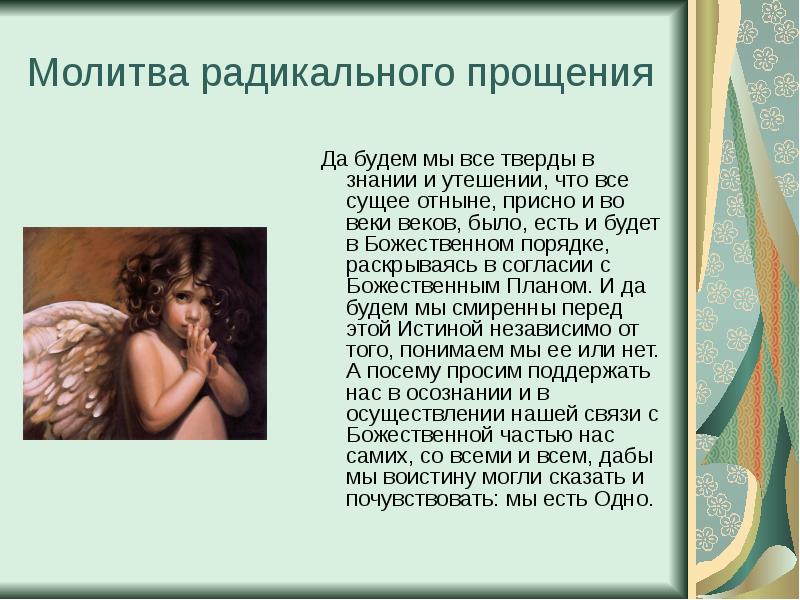 Молитва радикального прощения

Да будем мы все тверды в знании и утешении, что все сущее отныне, присно и во веки веков, было, есть и будет в Божественном порядке, раскрываясь в согласии с Божественным Планом. И да будем мы смиренны перед этой Истиной независимо от того, понимаем мы ее или нет. А посему просим поддержать нас в осознании и в осуществлении нашей связи с Божественной частью нас самих, со всеми и всем, дабы мы воистину могли сказать и почувствовать: мы есть Одно.